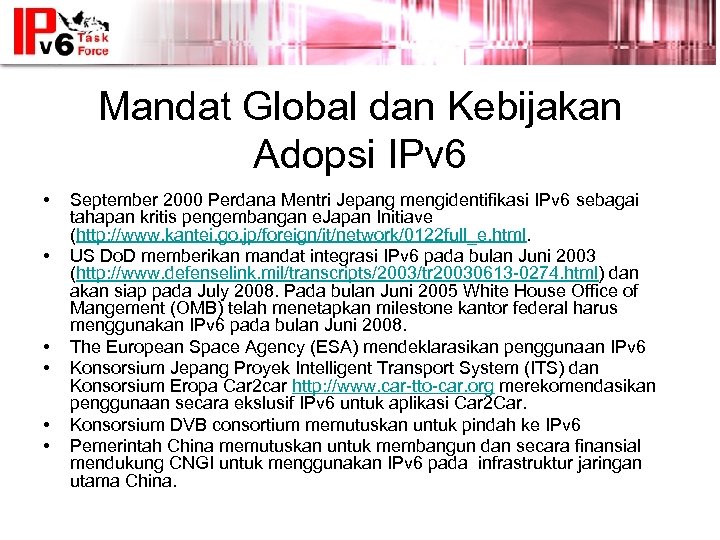 IPv6 Task Force

Mandat Global dan Kebijakan Adopsi IPv6

• September 2000 Perdana Mentri Jepang mengidentifikasi IPv6 sebagai tahapan kritis pengembangan eJapan Initiave (http://www.kantei.go.jp/foreign/it/network/0122full_e.html.

• US DoD memberikan mandat integrasi IPv6 pada bulan Juni 2003 (http://www.defenselink.mil/transcripts/2003/tr20030613-0274.html) dan akan siap pada July 2008. Pada bulan Juni 2005 White House Office of Mangement (OMB) telah menetapkan milestone kantor federal harus menggunakan IPv6 pada bulan Juni 2008.

• The European Space Agency (ESA) mendeklarasikan penggunaan IPv6

• Konsorsium Jepang Proyek Intelligent Transport System (ITS) dan Konsorsium Eropa Car2car http://www.car-tto-car.org merekomendasikan penggunaan secara ekslusif IPv6 untuk aplikasi Car2Car.

• Konsorsium DVB consortium memutuskan untuk pindah ke IPv6

• Pemerintah China memutuskan untuk membangun dan secara finansial mendukung CNGI untuk menggunakan IPv6 pada infrastruktur jaringan utama China.